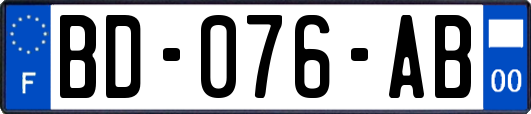 F
BD-076-AB
00